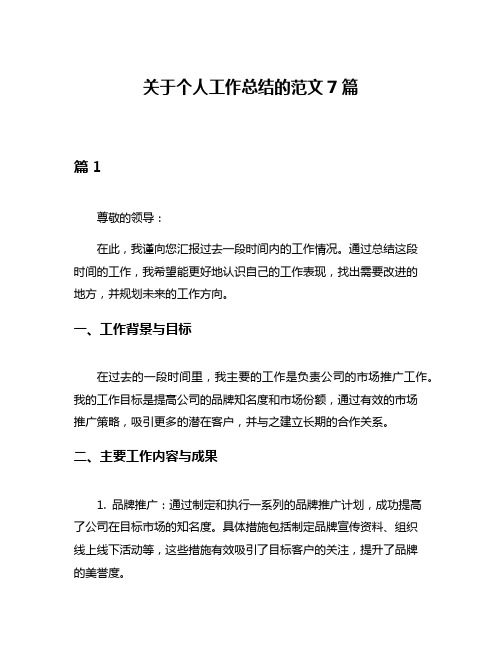 关于个人工作总结的范文 7 篇

篇 1

尊敬的领导：

在此，我谨向您汇报过去一段时间内的工作情况。通过总结这段时间的工作，我希望能更好地认识自己的工作表现，找出需要改进的地方，并规划未来的工作方向。

一、工作背景与目标

在过去的一段时间里，我主要的工作是负责公司的市场推广工作。我的工作目标是提高公司的品牌知名度和市场份额，通过有效的市场推广策略，吸引更多的潜在客户，并与之建立长期的合作关系。

二、主要工作内容与成果

1. 品牌推广：通过制定和执行一系列的品牌推广计划，成功提高了公司在目标市场的知名度。具体措施包括制定品牌宣传资料、组织线上线下活动等，这些措施有效吸引了目标客户的关注，提升了品牌的美誉度。